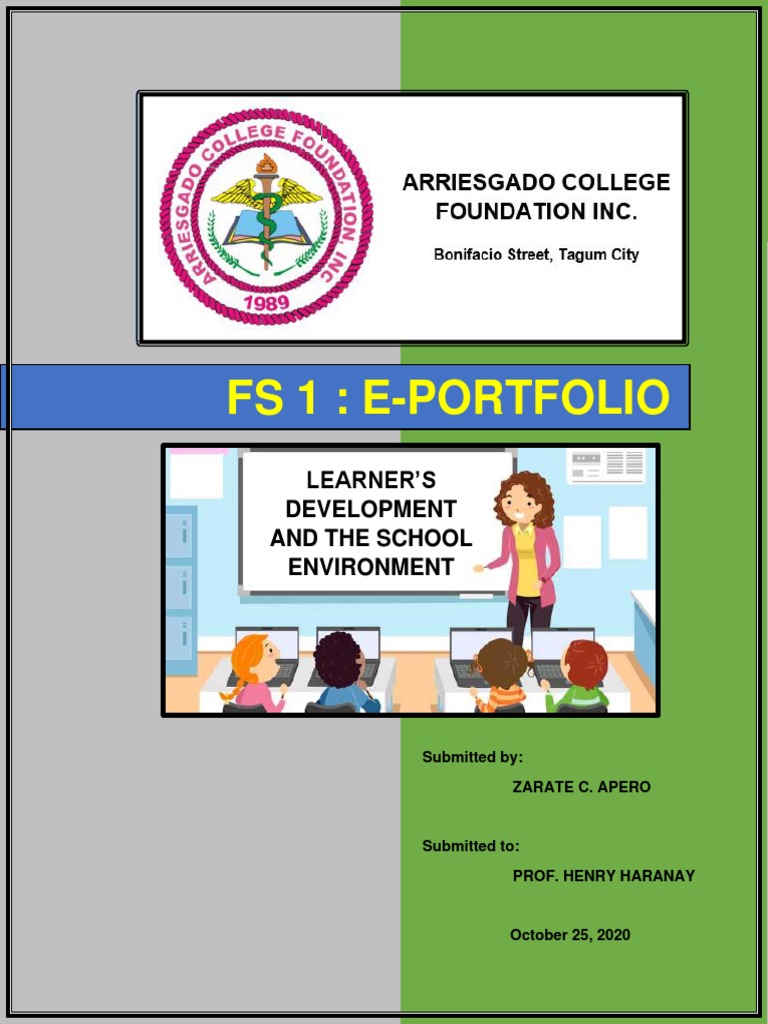 ARRIESGADO COLLEGE FOUNDATION, INC

1989

ARRIESGADO COLLEGE FOUNDATION INC.

Bonifacio Street, Tagum City

FS 1 : E-PORTFOLIO

LEARNER'S DEVELOPMENT AND THE SCHOOL ENVIRONMENT

Submitted by:

ZARATE C. APERO

Submitted to:

PROF. HENRY HARANAY

October 25, 2020